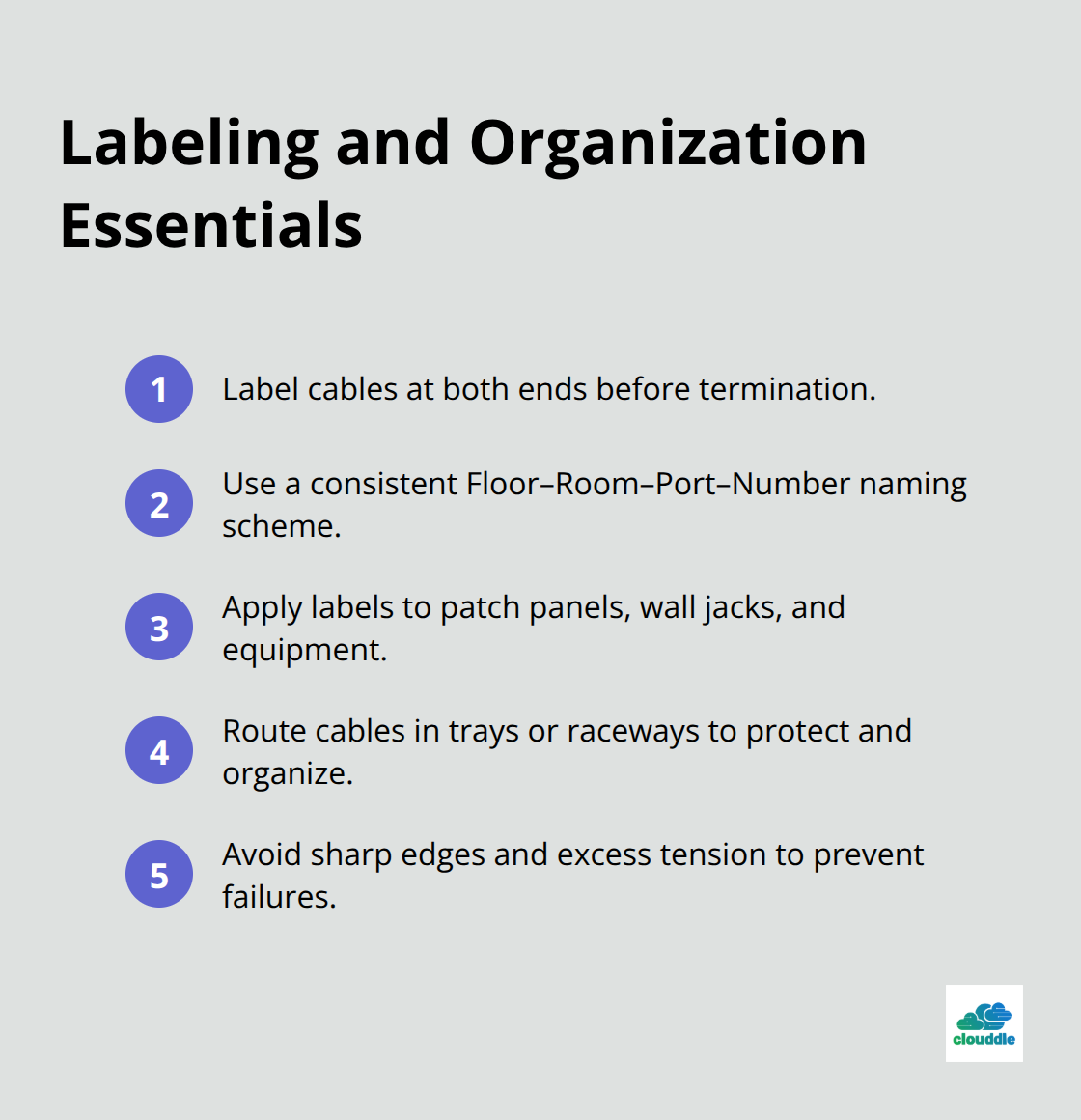 Labeling and Organization Essentials

1 Label cables at both ends before termination.

2 Use a consistent Floor–Room–Port–Number naming scheme.

3 Apply labels to patch panels, wall jacks, and equipment.

4 Route cables in trays or raceways to protect and organize.

5 Avoid sharp edges and excess tension to prevent failures.

clouddle